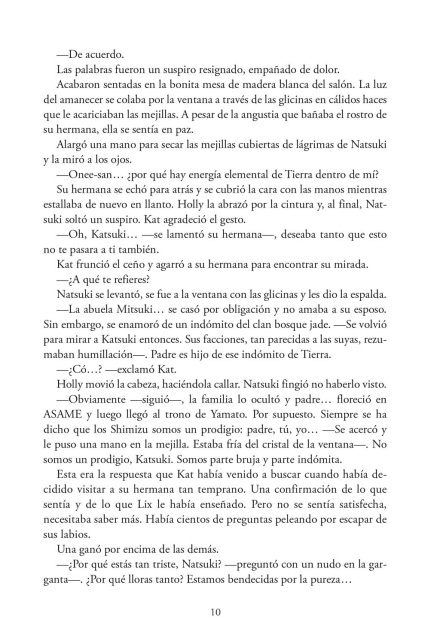 —De acuerdo.

Las palabras fueron un suspiro resignado, empañado de dolor.

Acabaron sentadas en la bonita mesa de madera blanca del salón. La luz del amanecer se colaba por la ventana a través de las glicinas en cálidos haces que le acariciaban las mejillas. A pesar de la angustia que bañaba el rostro de su hermana, ella se sentía en paz.

Alargó una mano para secar las mejillas cubiertas de lágrimas de Natsuki y la miró a los ojos.

—Onee-san… ¿por qué hay energía elemental de Tierra dentro de mí?

Su hermana se echó para atrás y se cubrió la cara con las manos mientras estallaba de nuevo en llanto. Holly la abrazó por la cintura y, al final, Natsuki soltó un suspiro. Kat agradeció el gesto.

—Oh, Katsuki… —se lamentó su hermana—, deseaba tanto que esto no te pasara a ti también.

Kat frunció el ceño y agarró a su hermana para encontrar su mirada.

—¿A qué te refieres?

Natsuki se levantó, se fue a la ventana con las glicinas y les dio la espalda.

—La abuela Mitsuki… se casó por obligación y no amaba a su esposo. Sin embargo, se enamoró de un indómito del clan bosque jade. —Se volvió para mirar a Katsuki entonces. Sus facciones, tan parecidas a las suyas, rezumaban humillación—. Padre es hijo de ese indómito de Tierra.

—¿Có…? —exclamó Kat.

Holly movió la cabeza, haciéndola callar. Natsuki fingió no haberlo visto.

—Obviamente —siguió—, la familia lo ocultó y padre… floreció en ASAME y luego llegó al trono de Yamato. Por supuesto. Siempre se ha dicho que los Shimizu somos un prodigio: padre, tú, yo… —Se acercó y le puso una mano en la mejilla. Estaba fría del cristal de la ventana—. No somos un prodigio, Katsuki. Somos parte bruja y parte indómita.

Esta era la respuesta que Kat había venido a buscar cuando había decidido visitar a su hermana tan temprano. Una confirmación de lo que sentía y de lo que Lix le había enseñado. Pero no se sentía satisfecha, necesitaba saber más. Había cientos de preguntas peleando por escapar de sus labios.

Una ganó por encima de las demás.

—¿Por qué estás tan triste, Natsuki? —preguntó con un nudo en la garganta—. ¿Por qué lloras tanto? Estamos bendecidas por la pureza…

10